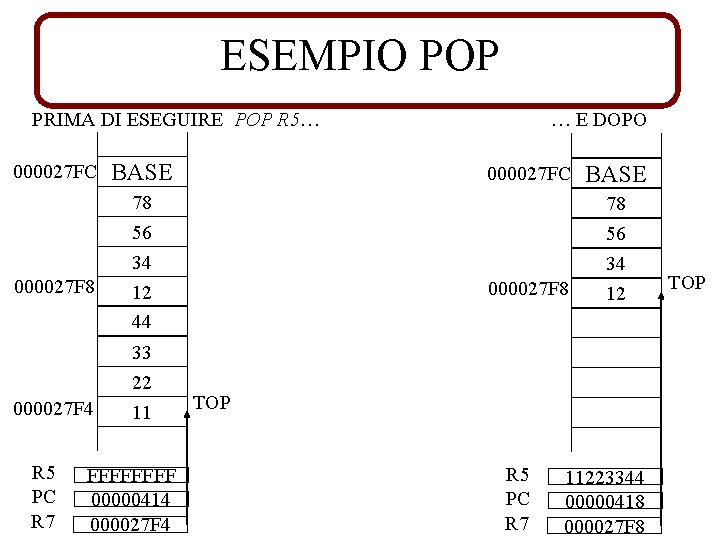 ESEMPIO POP

PRIMA DI ESEGUIRE POP R5…

000027FC BASE
78
56
34
000027F8 12
44
33
22
000027F4 11 TOP

R5 FFFFFFFF
PC 00000414
R7 000027F4

… E DOPO

000027FC BASE
78
56
34
000027F8 12 TOP

R5 11223344
PC 00000418
R7 000027F8